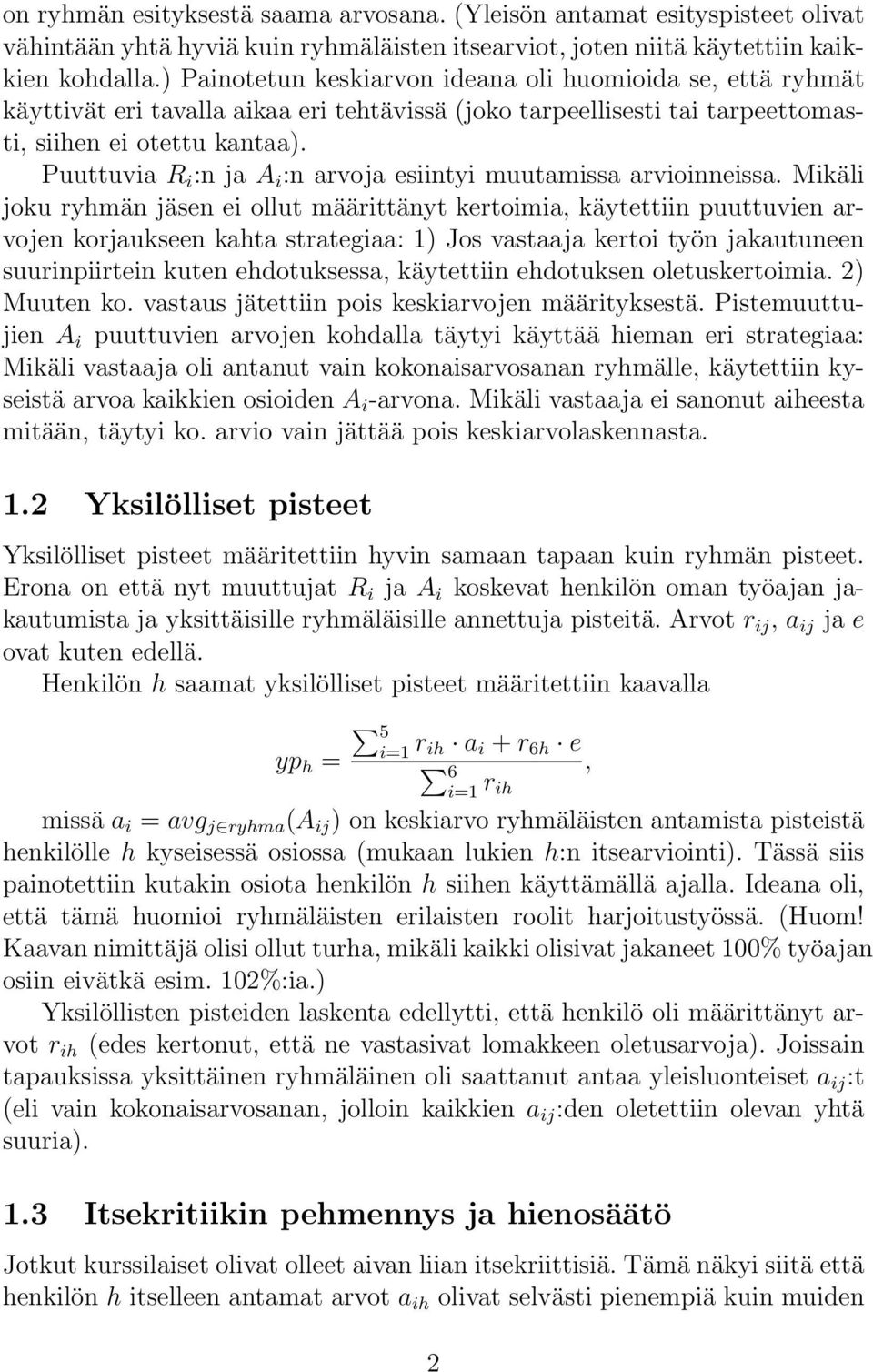 on ryhmän esityksestä saama arvosana. (Yleisön antamat esityspisteet olivat vähintään yhtä hyviä kuin ryhmäläisten itsearviot, joten niitä käytettiin kaikkien kohdalla.) Painotetun keskiarvon ideana oli huomioida se, että ryhmät käyttivät eri tavalla aikaa eri tehtävissä (joko tarpeellisesti tai tarpeettomasti, siihen ei otettu kantaa).

Puuttuvia $R_i$:n ja $A_i$:n arvoja esiintyi muutamissa arvioinneissa. Mikäli joku ryhmän jäsen ei ollut määrittänyt kertoimia, käytettiin puuttuvien arvojen korjaukseen kahta strategiaa: 1) Jos vastaaja kertoi työn jakautuneen suurinpiirtein kuten ehdotuksessa, käytettiin ehdotuksen oletuskertoimia. 2) Muuten ko. vastaus jätettiin pois keskiarvojen määrityksestä. Pistemuuttujien $A_i$ puuttuvien arvojen kohdalla täytyi käyttää hieman eri strategiaa: Mikäli vastaaja oli antanut vain kokonaisarvosanan ryhmälle, käytettiin kyseistä arvoa kaikkien osioiden $A_i$-arvona. Mikäli vastaaja ei sanonut aiheesta mitään, täytyi ko. arvio vain jättää pois keskiarvolaskennasta.

1.2 Yksilölliset pisteet

Yksilölliset pisteet määritettiin hyvin samaan tapaan kuin ryhmän pisteet. Erona on että nyt muuttujat $R_i$ ja $A_i$ koskevat henkilön oman työajan jakautumista ja yksittäisille ryhmäläisille annettuja pisteitä. Arvot $r_{ij}$, $a_{ij}$ ja $e$ ovat kuten edellä.

Henkilön $h$ saamat yksilölliset pisteet määritettiin kaavalla

$$yp_h = \frac{\sum_{i=1}^{5} r_{ih} \cdot a_i + r_{6h} \cdot e}{\sum_{i=1}^{6} r_{ih}},$$

missä $a_i = avg_{j \in ryhma}(A_{ij})$ on keskiarvo ryhmäläisten antamista pisteistä henkilölle $h$ kyseisessä osiossa (mukaan lukien $h$:n itsearviointi). Tässä siis painotettiin kutakin osiota henkilön $h$ siihen käyttämällä ajalla. Ideana oli, että tämä huomioi ryhmäläisten erilaisten roolit harjoitustyössä. (Huom! Kaavan nimittäjä olisi ollut turha, mikäli kaikki olisivat jakaneet 100% työajan osiin eivätkä esim. 102%:ia.)

Yksilöllisten pisteiden laskenta edellytti, että henkilö oli määrittänyt arvot $r_{ih}$ (edes kertonut, että ne vastasivat lomakkeen oletusarvoja). Joissain tapauksissa yksittäinen ryhmäläinen oli saattanut antaa yleisluonteiset $a_{ij}$:t (eli vain kokonaisarvosanan, jolloin kaikkien $a_{ij}$:den oletettiin olevan yhtä suuria).

1.3 Itsekritiikin pehmennys ja hienosäätö

Jotkut kurssilaiset olivat olleet aivan liian itsekriittisiä. Tämä näkyi siitä että henkilön $h$ itselleen antamat arvot $a_{ih}$ olivat selvästi pienempiä kuin muiden

2